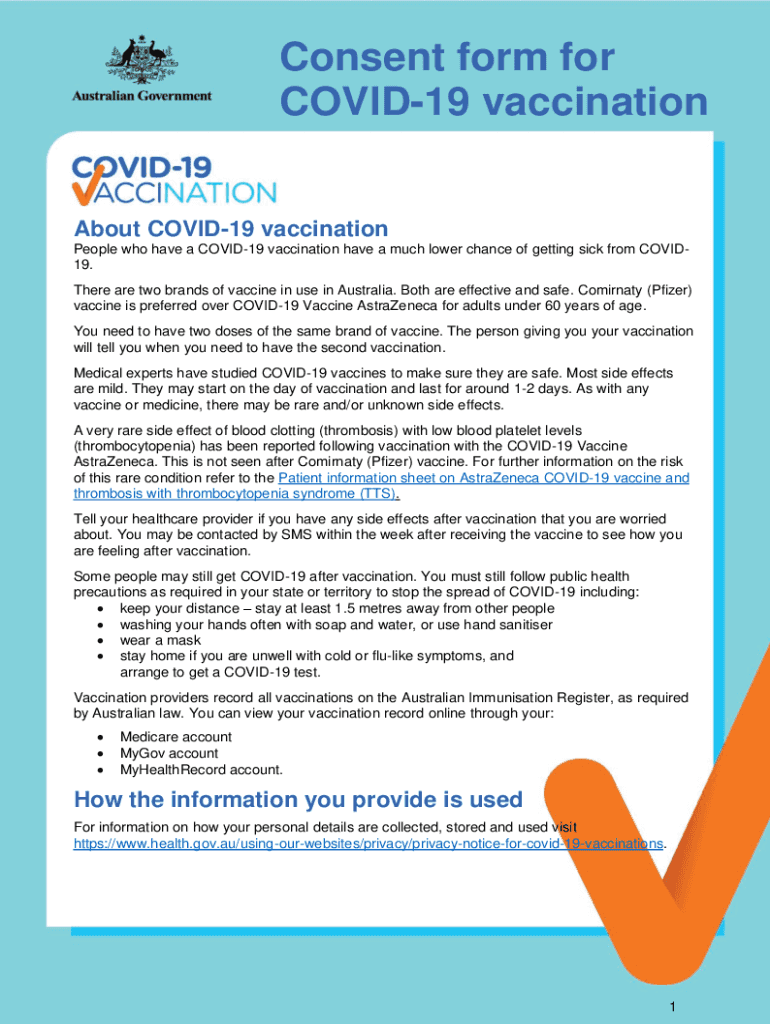 Australian Government

Consent form for COVID-19 vaccination

COVID-19 VACCINATION

About COVID-19 vaccination

People who have a COVID-19 vaccination have a much lower chance of getting sick from COVID-19.

There are two brands of vaccine in use in Australia. Both are effective and safe. Comirnaty (Pfizer) vaccine is preferred over COVID-19 Vaccine AstraZeneca for adults under 60 years of age.

You need to have two doses of the same brand of vaccine. The person giving you your vaccination will tell you when you need to have the second vaccination.

Medical experts have studied COVID-19 vaccines to make sure they are safe. Most side effects are mild. They may start on the day of vaccination and last for around 1-2 days. As with any vaccine or medicine, there may be rare and/or unknown side effects.

A very rare side effect of blood clotting (thrombosis) with low blood platelet levels (thrombocytopenia) has been reported following vaccination with the COVID-19 Vaccine AstraZeneca. This is not seen after Comirnaty (Pfizer) vaccine. For further information on the risk of this rare condition refer to the Patient information sheet on AstraZeneca COVID-19 vaccine and thrombosis with thrombocytopenia syndrome (TTS).

Tell your healthcare provider if you have any side effects after vaccination that you are worried about. You may be contacted by SMS within the week after receiving the vaccine to see how you are feeling after vaccination.

Some people may still get COVID-19 after vaccination. You must still follow public health precautions as required in your state or territory to stop the spread of COVID-19 including:
• keep your distance – stay at least 1.5 metres away from other people
• washing your hands often with soap and water, or use hand sanitiser
• wear a mask
• stay home if you are unwell with cold or flu-like symptoms, and arrange to get a COVID-19 test.

Vaccination providers record all vaccinations on the Australian Immunisation Register, as required by Australian law. You can view your vaccination record online through your:
• Medicare account
• MyGov account
• MyHealthRecord account.

How the information you provide is used

For information on how your personal details are collected, stored and used visit https://www.health.gov.au/using-our-websites/privacy/privacy-notice-for-covid-19-vaccinations.

1